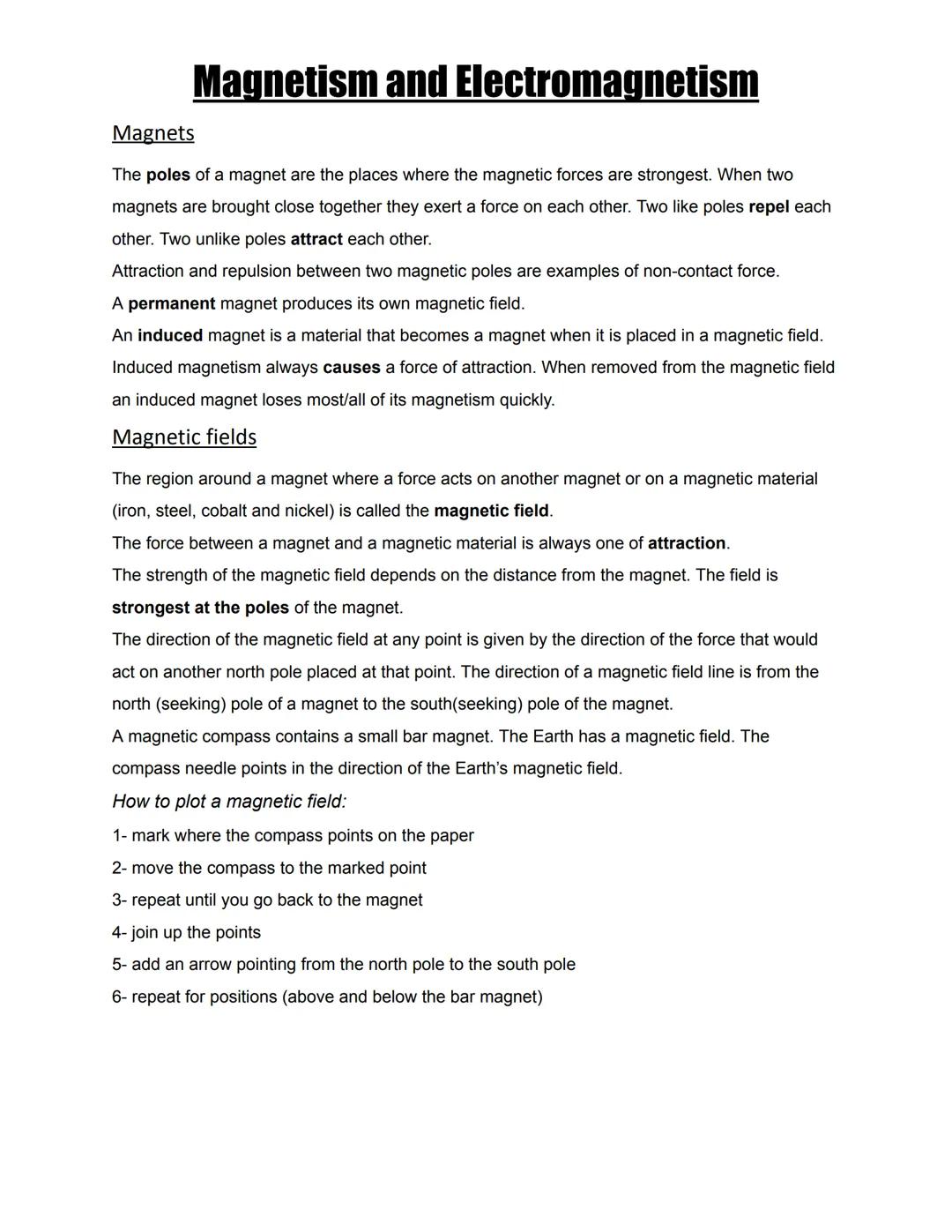 Magnetism and Electromagnetism

Magnets

The poles of a magnet are the places where the magnetic forces are strongest. When two magnets are brought close together they exert a force on each other. Two like poles repel each other. Two unlike poles attract each other.
Attraction and repulsion between two magnetic poles are examples of non-contact force.
A permanent magnet produces its own magnetic field.
An induced magnet is a material that becomes a magnet when it is placed in a magnetic field.
Induced magnetism always causes a force of attraction. When removed from the magnetic field an induced magnet loses most/all of its magnetism quickly.

Magnetic fields

The region around a magnet where a force acts on another magnet or on a magnetic material (iron, steel, cobalt and nickel) is called the magnetic field.
The force between a magnet and a magnetic material is always one of attraction.
The strength of the magnetic field depends on the distance from the magnet. The field is strongest at the poles of the magnet.
The direction of the magnetic field at any point is given by the direction of the force that would act on another north pole placed at that point. The direction of a magnetic field line is from the north (seeking) pole of a magnet to the south(seeking) pole of the magnet.
A magnetic compass contains a small bar magnet. The Earth has a magnetic field. The compass needle points in the direction of the Earth's magnetic field.
How to plot a magnetic field:
1- mark where the compass points on the paper
2- move the compass to the marked point
3- repeat until you go back to the magnet
4- join up the points
5- add an arrow pointing from the north pole to the south pole
6- repeat for positions (above and below the bar magnet)